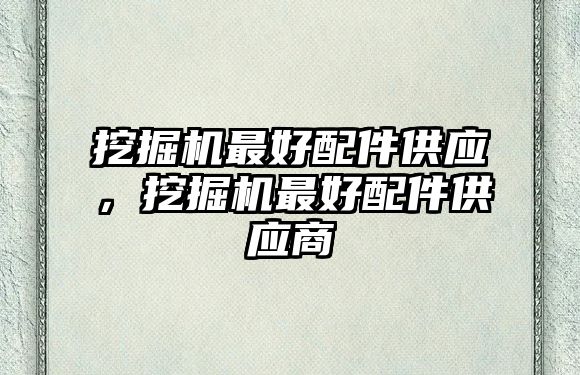 挖掘机最好配件供应，挖掘机最好配件供应商